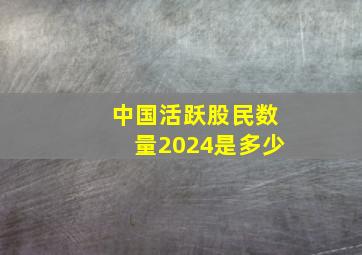 中国活跃股民数量2024是多少